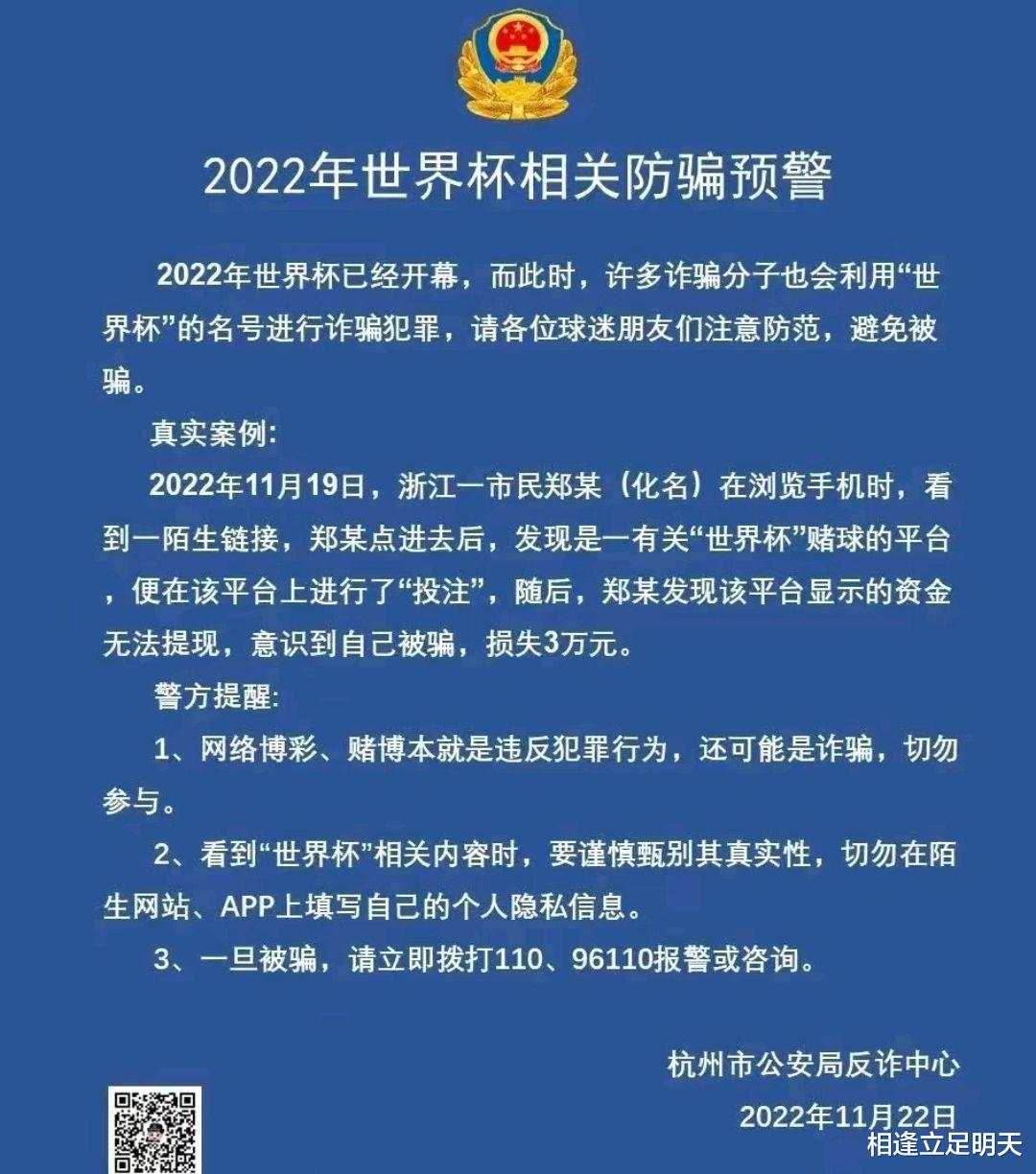 2022年世界杯相关防骗预警

2022年世界杯已经开幕，而此时，许多诈骗分子也会利用“世界杯”的名号进行诈骗犯罪，请各位球迷朋友们注意防范，避免被骗。

真实案例:

2022年11月19日，浙江一市民郑某（化名）在浏览手机时，看到一陌生链接，郑某点进去后，发现是一有关“世界杯”赌球的平台，便在该平台上进行了“投注”，随后，郑某发现该平台显示的资金无法提现，意识到自己被骗，损失3万元。

警方提醒:

1、网络博彩、赌博本就是违反犯罪行为，还可能是诈骗，切勿参与。

2、看到“世界杯”相关内容时，要谨慎甄别其真实性，切勿在陌生网站、APP上填写自己的个人隐私信息。

3、一旦被骗，请立即拨打110、96110报警或咨询。

杭州市公安局反诈中心

2022年11月22日

相逢立足明天